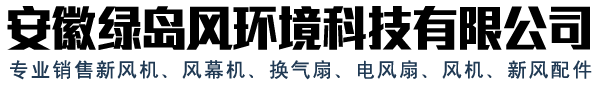 安徽绿岛风环境科技有限公司

专业销售新风机、风幕机、换气扇、电风扇、风机、新风配件